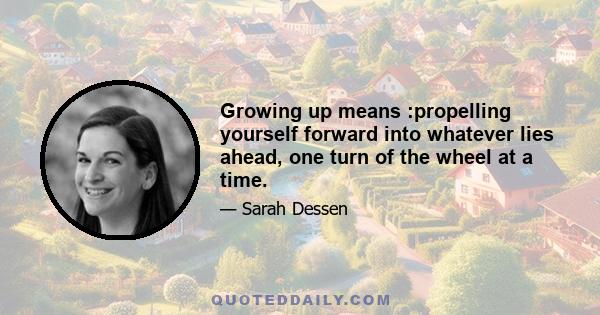 Growing up means :propelling yourself forward into whatever lies ahead, one turn of the wheel at a time.

— Sarah Dessen

QUOTEDDAILY.COM